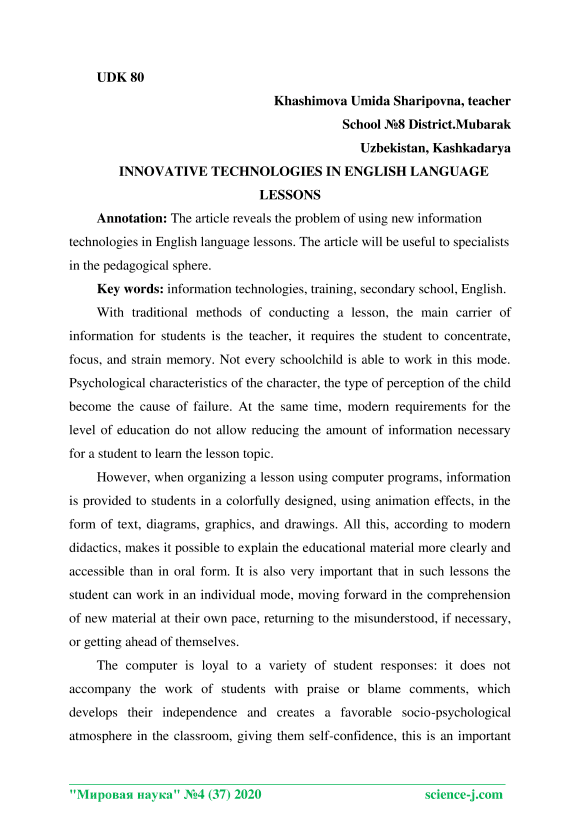 UDK 80

Khashimova Umida Sharipovna, teacher
School №8 District.Mubarak
Uzbekistan, Kashkadarya

INNOVATIVE TECHNOLOGIES IN ENGLISH LANGUAGE LESSONS

Annotation: The article reveals the problem of using new information technologies in English language lessons. The article will be useful to specialists in the pedagogical sphere.

Key words: information technologies, training, secondary school, English.

With traditional methods of conducting a lesson, the main carrier of information for students is the teacher, it requires the student to concentrate, focus, and strain memory. Not every schoolchild is able to work in this mode. Psychological characteristics of the character, the type of perception of the child become the cause of failure. At the same time, modern requirements for the level of education do not allow reducing the amount of information necessary for a student to learn the lesson topic.

However, when organizing a lesson using computer programs, information is provided to students in a colorfully designed, using animation effects, in the form of text, diagrams, graphics, and drawings. All this, according to modern didactics, makes it possible to explain the educational material more clearly and accessible than in oral form. It is also very important that in such lessons the student can work in an individual mode, moving forward in the comprehension of new material at their own pace, returning to the misunderstood, if necessary, or getting ahead of themselves.

The computer is loyal to a variety of student responses: it does not accompany the work of students with praise or blame comments, which develops their independence and creates a favorable socio-psychological atmosphere in the classroom, giving them self-confidence, this is an important

"Мировая наука" №4 (37) 2020 science-j.com